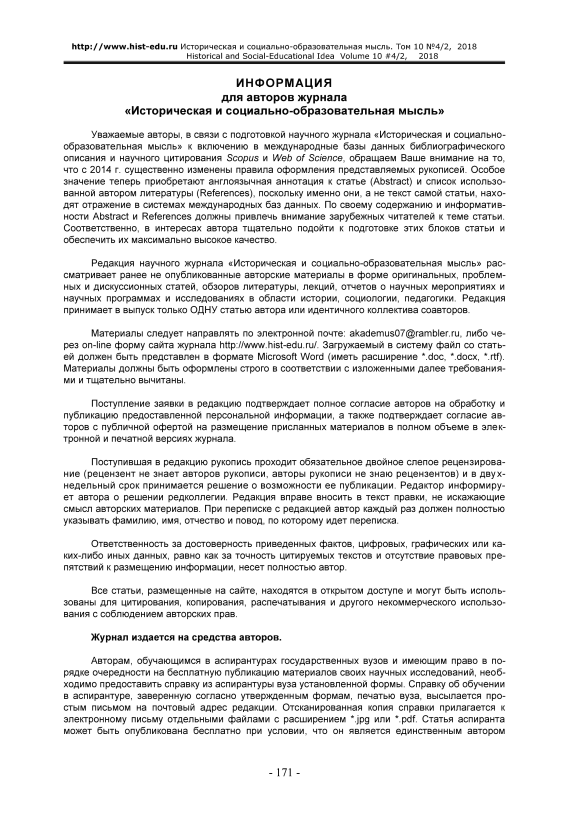 http://www.hist-edu.ru Историческая и социально-образовательная мысль. Том 10 №4/2, 2018
Historical and Social-Educational Idea Volume 10 #4/2, 2018

ИНФОРМАЦИЯ
для авторов журнала
«Историческая и социально-образовательная мысль»

Уважаемые авторы, в связи с подготовкой научного журнала «Историческая и социально-образовательная мысль» к включению в международные базы данных библиографического описания и научного цитирования Scopus и Web of Science, обращаем Ваше внимание на то, что с 2014 г. существенно изменены правила оформления представляемых рукописей. Особое значение теперь приобретают англоязычная аннотация к статье (Abstract) и список использованной автором литературы (References), поскольку именно они, а не текст самой статьи, находят отражение в системах международных баз данных. По своему содержанию и информативности Abstract и References должны привлечь внимание зарубежных читателей к теме статьи. Соответственно, в интересах автора тщательно подойти к подготовке этих блоков статьи и обеспечить их максимально высокое качество.

Редакция научного журнала «Историческая и социально-образовательная мысль» рассматривает ранее не опубликованные авторские материалы в форме оригинальных, проблемных и дискуссионных статей, обзоров литературы, лекций, отчетов о научных мероприятиях и научных программах и исследованиях в области истории, социологии, педагогики. Редакция принимает в выпуск только ОДНУ статью автора или идентичного коллектива соавторов.

Материалы следует направлять по электронной почте: akademus07@rambler.ru, либо через on-line форму сайта журнала http://www.hist-edu.ru/. Загружаемый в систему файл со статьей должен быть представлен в формате Microsoft Word (иметь расширение *.doc, *.docx, *.rtf). Материалы должны быть оформлены строго в соответствии с изложенными далее требованиями и тщательно вычитаны.

Поступление заявки в редакцию подтверждает полное согласие авторов на обработку и публикацию предоставленной персональной информации, а также подтверждает согласие авторов с публичной офертой на размещение присланных материалов в полном объеме в электронной и печатной версиях журнала.

Поступившая в редакцию рукопись проходит обязательное двойное слепое рецензирование (рецензент не знает авторов рукописи, авторы рукописи не знаю рецензентов) и в двухнедельный срок принимается решение о возможности ее публикации. Редактор информирует автора о решении редколлегии. Редакция вправе вносить в текст правки, не искажающие смысл авторских материалов. При переписке с редакцией автор каждый раз должен полностью указывать фамилию, имя, отчество и повод, по которому идет переписка.

Ответственность за достоверность приведенных фактов, цифровых, графических или каких-либо иных данных, равно как за точность цитируемых текстов и отсутствие правовых препятствий к размещению информации, несет полностью автор.

Все статьи, размещенные на сайте, находятся в открытом доступе и могут быть использованы для цитирования, копирования, распечатывания и другого некоммерческого использования с соблюдением авторских прав.

Журнал издается на средства авторов.

Авторам, обучающимся в аспирантурах государственных вузов и имеющим право в порядке очередности на бесплатную публикацию материалов своих научных исследований, необходимо предоставить справку из аспирантуры вуза установленной формы. Справку об обучении в аспирантуре, заверенную согласно утвержденным формам, печатью вуза, высылается простым письмом на почтовый адрес редакции. Отсканированная копия справки прилагается к электронному письму отдельными файлами с расширением *.jpg или *.pdf. Статья аспиранта может быть опубликована бесплатно при условии, что он является единственным автором

- 171 -